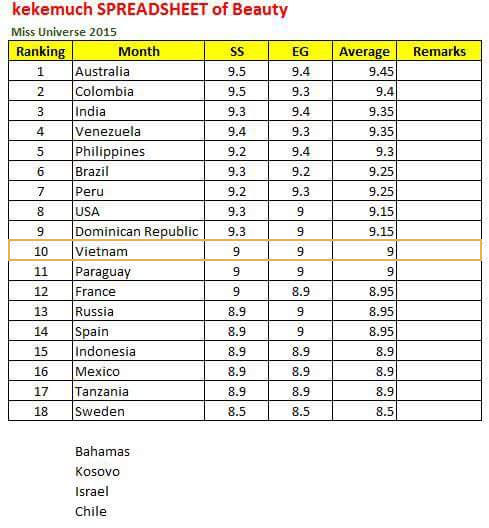 kekemuch SPREADSHEET of Beauty

Miss Universe 2015

| Ranking | Month | SS | EG | Average | Remarks |
|---|---|---|---|---|---|
| 1 | Australia | 9.5 | 9.4 | 9.45 | |
| 2 | Colombia | 9.5 | 9.3 | 9.4 | |
| 3 | India | 9.3 | 9.4 | 9.35 | |
| 4 | Venezuela | 9.4 | 9.3 | 9.35 | |
| 5 | Philippines | 9.2 | 9.4 | 9.3 | |
| 6 | Brazil | 9.3 | 9.2 | 9.25 | |
| 7 | Peru | 9.2 | 9.3 | 9.25 | |
| 8 | USA | 9.3 | 9 | 9.15 | |
| 9 | Dominican Republic | 9.3 | 9 | 9.15 | |
| 10 | Vietnam | 9 | 9 | 9 | |
| 11 | Paraguay | 9 | 9 | 9 | |
| 12 | France | 9 | 8.9 | 8.95 | |
| 13 | Russia | 8.9 | 9 | 8.95 | |
| 14 | Spain | 8.9 | 9 | 8.95 | |
| 15 | Indonesia | 8.9 | 8.9 | 8.9 | |
| 16 | Mexico | 8.9 | 8.9 | 8.9 | |
| 17 | Tanzania | 8.9 | 8.9 | 8.9 | |
| 18 | Sweden | 8.5 | 8.5 | 8.5 | |

Bahamas
Kosovo
Israel
Chile